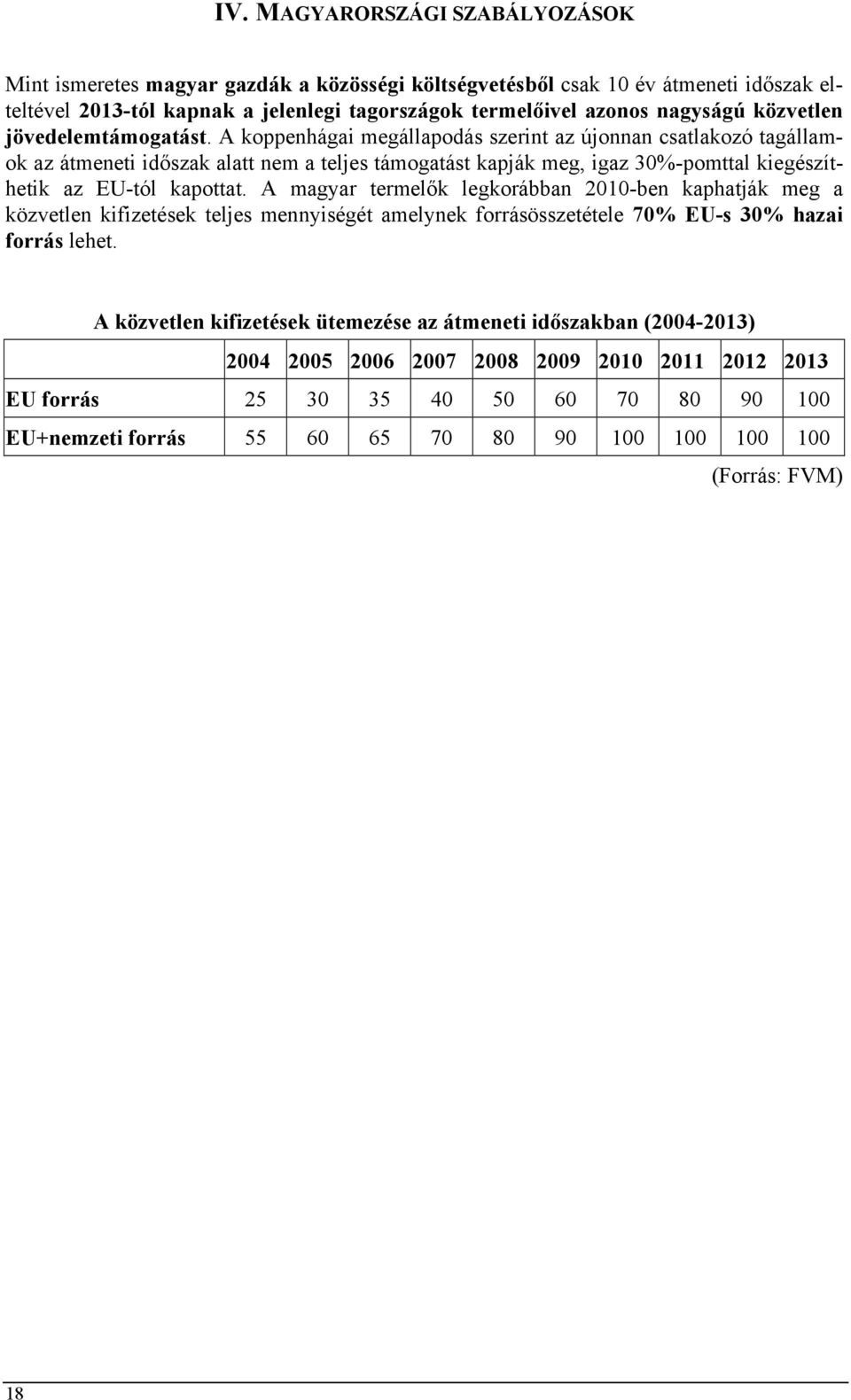 IV. MAGYARORSZÁGI SZABÁLYOZÁSOK

Mint ismeretes magyar gazdák a közösségi költségvetésből csak 10 év átmeneti időszak elteltével 2013-tól kapnak a jelenlegi tagországok termelőivel azonos nagyságú közvetlen jövedelemtámogatást. A koppenhágai megállapodás szerint az újonnan csatlakozó tagállamok az átmeneti időszak alatt nem a teljes támogatást kapják meg, igaz 30%-pomttal kiegészíthetik az EU-tól kapottat. A magyar termelők legkorábban 2010-ben kaphatják meg a közvetlen kifizetések teljes mennyiségét amelynek forrásösszetétele 70% EU-s 30% hazai forrás lehet.

A közvetlen kifizetések ütemezése az átmeneti időszakban (2004-2013)

| | 2004 | 2005 | 2006 | 2007 | 2008 | 2009 | 2010 | 2011 | 2012 | 2013 |
|---|---|---|---|---|---|---|---|---|---|---|
| EU forrás | 25 | 30 | 35 | 40 | 50 | 60 | 70 | 80 | 90 | 100 |
| EU+nemzeti forrás | 55 | 60 | 65 | 70 | 80 | 90 | 100 | 100 | 100 | 100 |

(Forrás: FVM)

18